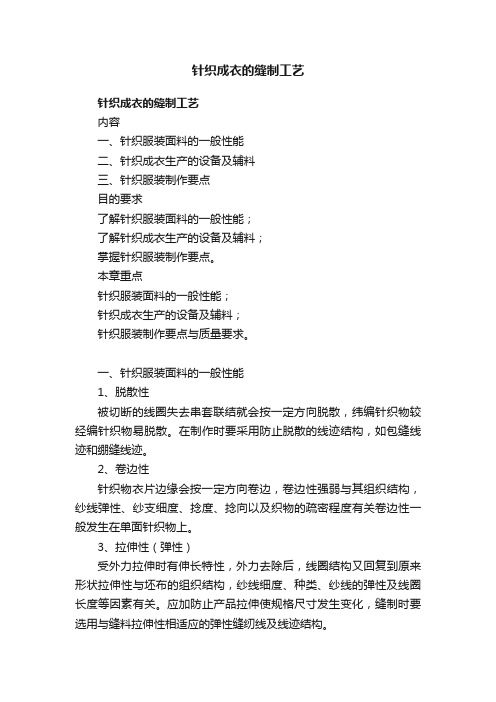 针织成衣的缝制工艺

针织成衣的缝制工艺
内容
一、针织服装面料的一般性能
二、针织成衣生产的设备及辅料
三、针织服装制作要点
目的要求
了解针织服装面料的一般性能；
了解针织成衣生产的设备及辅料；
掌握针织服装制作要点。
本章重点
针织服装面料的一般性能；
针织成衣生产的设备及辅料；
针织服装制作要点与质量要求。

一、针织服装面料的一般性能
1、脱散性
被切断的线圈失去串套联结就会按一定方向脱散，纬编针织物较经编针织物易脱散。在制作时要采用防止脱散的线迹结构，如包缝线迹和绷缝线迹。
2、卷边性
针织物衣片边缘会按一定方向卷边，卷边性强弱与其组织结构，纱线弹性、纱支细度、捻度、捻向以及织物的疏密程度有关卷边性一般发生在单面针织物上。
3、拉伸性（弹性）
受外力拉伸时有伸长特性，外力去除后，线圈结构又回复到原来形状拉伸性与坯布的组织结构，纱线细度、种类、纱线的弹性及线圈长度等因素有关。应加防止产品拉伸使规格尺寸发生变化，缝制时要选用与缝料拉伸性相适应的弹性缝纫线及线迹结构。